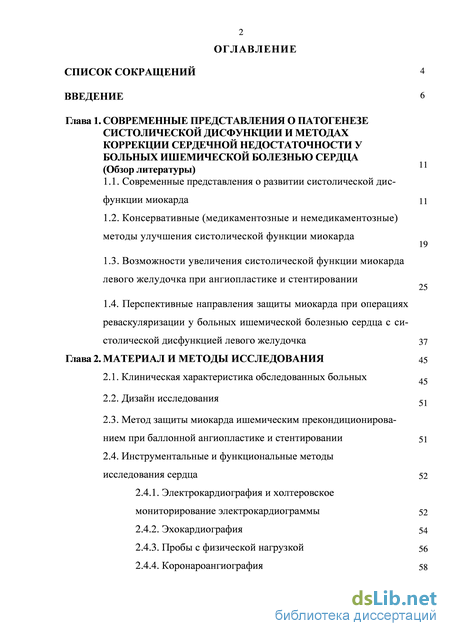 2

ОГЛАВЛЕНИЕ

СПИСОК СОКРАЩЕНИЙ 4

ВВЕДЕНИЕ 6

Глава 1. СОВРЕМЕННЫЕ ПРЕДСТАВЛЕНИЯ О ПАТОГЕНЕЗЕ СИСТОЛИЧЕСКОЙ ДИСФУНКЦИИ И МЕТОДАХ КОРРЕКЦИИ СЕРДЕЧНОЙ НЕДОСТАТОЧНОСТИ У БОЛЬНЫХ ИШЕМИЧЕСКОЙ БОЛЕЗНЬЮ СЕРДЦА (Обзор литературы) 11

1.1. Современные представления о развитии систолической дисфункции миокарда 11

1.2. Консервативные (медикаментозные и немедикаментозные) методы улучшения систолической функции миокарда 19

1.3. Возможности увеличения систолической функции миокарда левого желудочка при ангиопластике и стентировании 25

1.4. Перспективные направления защиты миокарда при операциях реваскуляризации у больных ишемической болезнью сердца с систолической дисфункцией левого желудочка 37

Глава 2. МАТЕРИАЛ И МЕТОДЫ ИССЛЕДОВАНИЯ 45

2.1. Клиническая характеристика обследованных больных 45

2.2. Дизайн исследования 51

2.3. Метод защиты миокарда ишемическим прекондиционированием при баллонной ангиопластике и стентировании 51

2.4. Инструментальные и функциональные методы исследования сердца 52

2.4.1. Электрокардиография и холтеровское мониторирование электрокардиограммы 52

2.4.2. Эхокардиография 54

2.4.3. Пробы с физической нагрузкой 56

2.4.4. Коронароангиография 58

dsLib.net
библиотека диссертаций